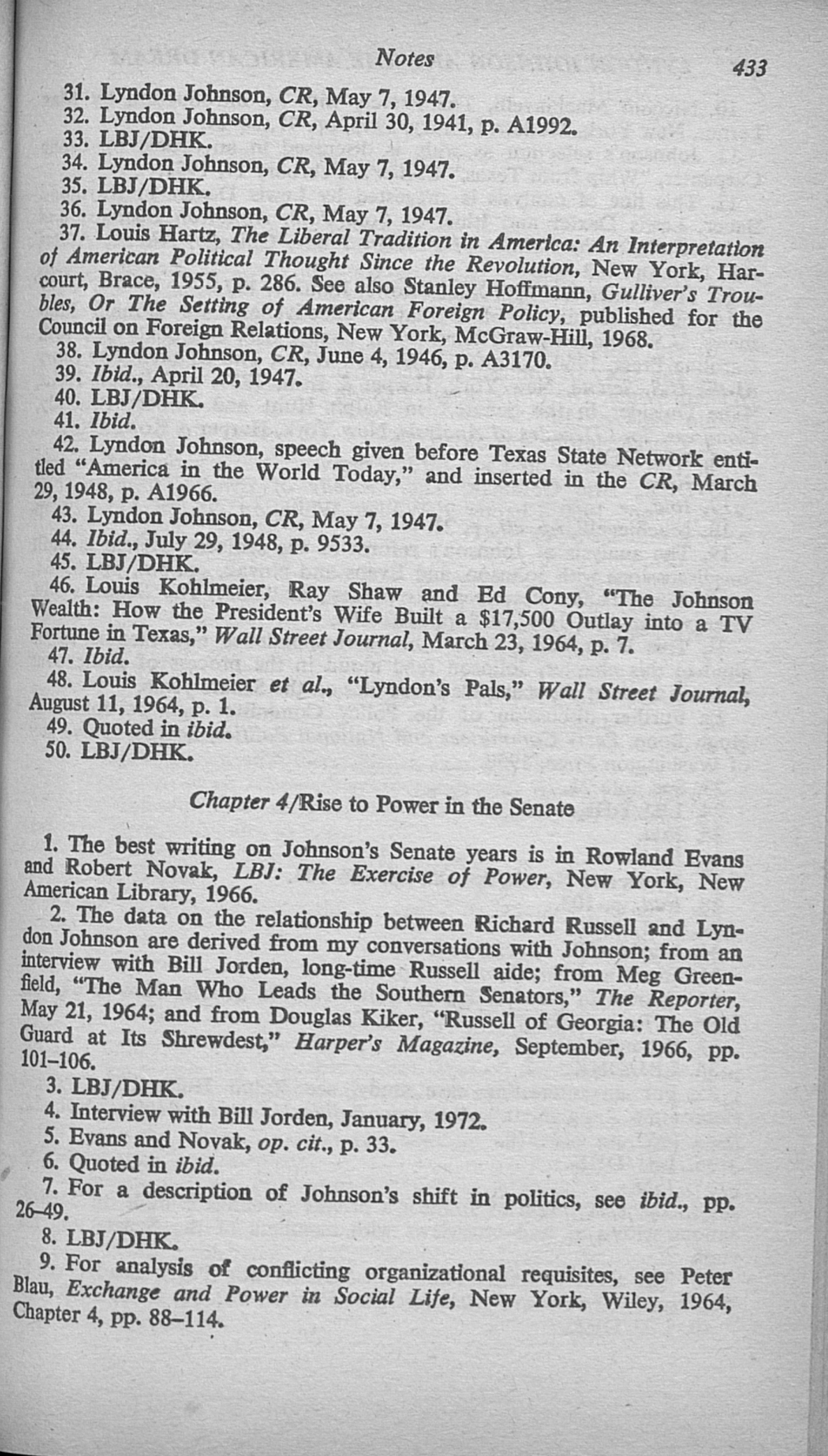 Notes 433

31. Lyndon Johnson, CR, May 7, 1947.
32. Lyndon Johnson, CR, April 30, 1941, p. A1992.
33. LBJ/DHK.
34. Lyndon Johnson, CR, May 7, 1947.
35. LBJ/DHK.
36. Lyndon Johnson, CR, May 7, 1947.
37. Louis Hartz, The Liberal Tradition in America: An Interpretation of American Political Thought Since the Revolution, New York, Harcourt, Brace, 1955, p. 286. See also Stanley Hoffmann, Gulliver's Troubles, Or The Setting of American Foreign Policy, published for the Council on Foreign Relations, New York, McGraw-Hill, 1968.
38. Lyndon Johnson, CR, June 4, 1946, p. A3170.
39. Ibid., April 20, 1947.
40. LBJ/DHK.
41. Ibid.
42. Lyndon Johnson, speech given before Texas State Network entitled "America in the World Today," and inserted in the CR, March 29, 1948, p. A1966.
43. Lyndon Johnson, CR, May 7, 1947.
44. Ibid., July 29, 1948, p. 9533.
45. LBJ/DHK.
46. Louis Kohlmeier, Ray Shaw and Ed Cony, "The Johnson Wealth: How the President's Wife Built a $17,500 Outlay into a TV Fortune in Texas," Wall Street Journal, March 23, 1964, p. 7.
47. Ibid.
48. Louis Kohlmeier et al., "Lyndon's Pals," Wall Street Journal, August 11, 1964, p. 1.
49. Quoted in ibid.
50. LBJ/DHK.

Chapter 4/Rise to Power in the Senate

1. The best writing on Johnson's Senate years is in Rowland Evans and Robert Novak, LBJ: The Exercise of Power, New York, New American Library, 1966.
2. The data on the relationship between Richard Russell and Lyndon Johnson are derived from my conversations with Johnson; from an interview with Bill Jorden, long-time Russell aide; from Meg Greenfield, "The Man Who Leads the Southern Senators," The Reporter, May 21, 1964; and from Douglas Kiker, "Russell of Georgia: The Old Guard at Its Shrewdest," Harper's Magazine, September, 1966, pp. 101–106.
3. LBJ/DHK.
4. Interview with Bill Jorden, January, 1972.
5. Evans and Novak, op. cit., p. 33.
6. Quoted in ibid.
7. For a description of Johnson's shift in politics, see ibid., pp. 26–49.
8. LBJ/DHK.
9. For analysis of conflicting organizational requisites, see Peter Blau, Exchange and Power in Social Life, New York, Wiley, 1964, Chapter 4, pp. 88–114.